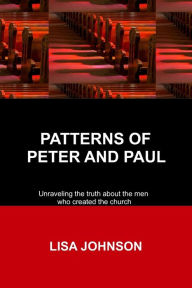 PATTERNS OF PETER AND PAUL

Unraveling the truth about the men who created the church

LISA JOHNSON